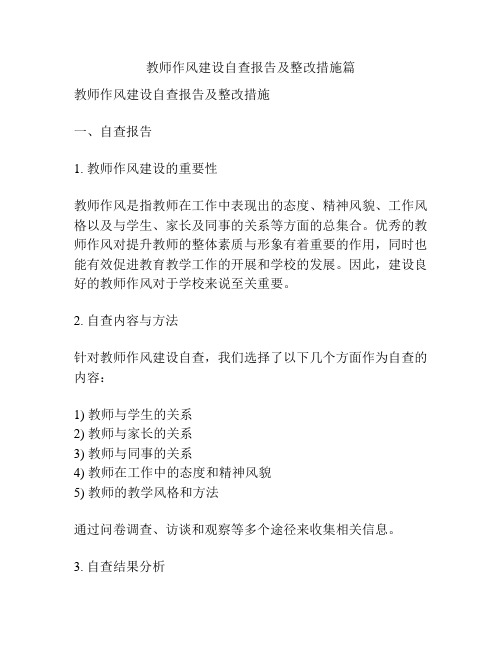 教师作风建设自查报告及整改措施篇

教师作风建设自查报告及整改措施

一、自查报告

1. 教师作风建设的重要性

教师作风是指教师在工作中表现出的态度、精神风貌、工作风格以及与学生、家长及同事的关系等方面的总集合。优秀的教师作风对提升教师的整体素质与形象有着重要的作用，同时也能有效促进教育教学工作的开展和学校的发展。因此，建设良好的教师作风对于学校来说至关重要。

2. 自查内容与方法

针对教师作风建设自查，我们选择了以下几个方面作为自查的内容：

1) 教师与学生的关系
2) 教师与家长的关系
3) 教师与同事的关系
4) 教师在工作中的态度和精神风貌
5) 教师的教学风格和方法

通过问卷调查、访谈和观察等多个途径来收集相关信息。

3. 自查结果分析